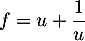 $f = u + \frac{1}{u}$